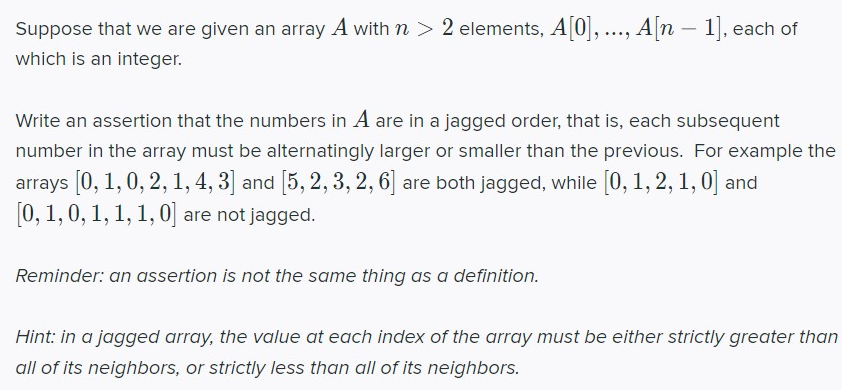 Suppose that we are given an array $A$ with $n > 2$ elements, $A[0], ..., A[n-1]$, each of which is an integer.

Write an assertion that the numbers in $A$ are in a jagged order, that is, each subsequent number in the array must be alternatingly larger or smaller than the previous. For example the arrays $[0, 1, 0, 2, 1, 4, 3]$ and $[5, 2, 3, 2, 6]$ are both jagged, while $[0, 1, 2, 1, 0]$ and $[0, 1, 0, 1, 1, 1, 0]$ are not jagged.

Reminder: an assertion is not the same thing as a definition.

Hint: in a jagged array, the value at each index of the array must be either strictly greater than all of its neighbors, or strictly less than all of its neighbors.